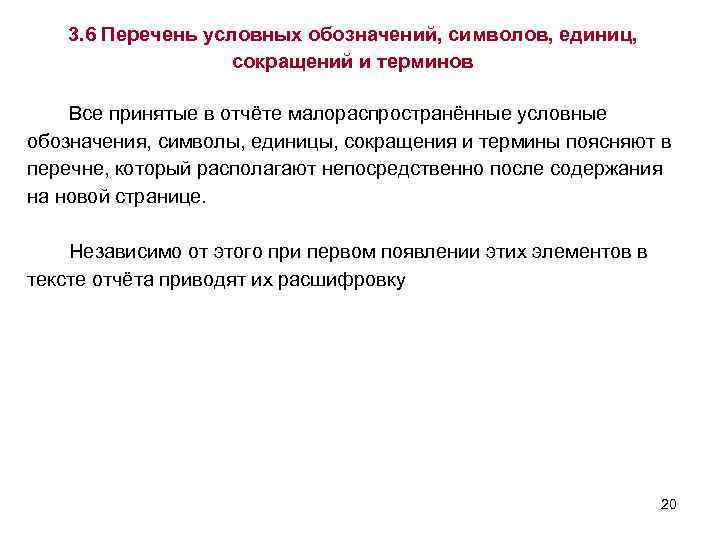 3.6 Перечень условных обозначений, символов, единиц, сокращений и терминов

Все принятые в отчёте малораспространённые условные обозначения, символы, единицы, сокращения и термины поясняют в перечне, который располагают непосредственно после содержания на новой странице.

Независимо от этого при первом появлении этих элементов в тексте отчёта приводят их расшифровку

20